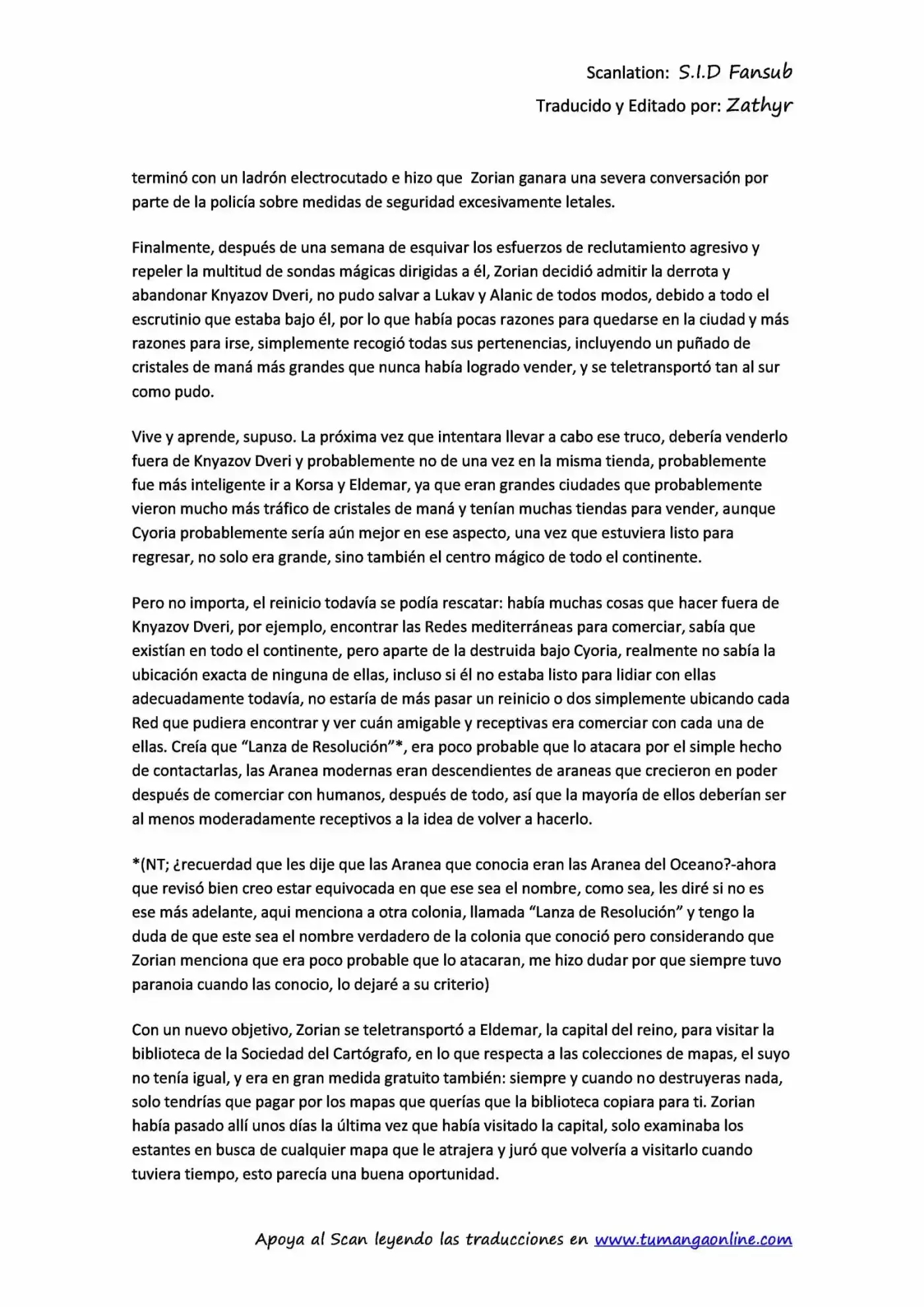 Scanlation: S.I.D Fansub
Traducido y Editado por: Zathyr

terminó con un ladrón electrocutado e hizo que Zorian ganara una severa conversación por parte de la policía sobre medidas de seguridad excesivamente letales.

Finalmente, después de una semana de esquivar los esfuerzos de reclutamiento agresivo y repeler la multitud de sondas mágicas dirigidas a él, Zorian decidió admitir la derrota y abandonar Knyazov Dveri, no pudo salvar a Lukav y Alanic de todos modos, debido a todo el escrutinio que estaba bajo él, por lo que había pocas razones para quedarse en la ciudad y más razones para irse, simplemente recogió todas sus pertenencias, incluyendo un puñado de cristales de maná más grandes que nunca había logrado vender, y se teletransportó tan al sur como pudo.

Vive y aprende, supuso. La próxima vez que intentara llevar a cabo ese truco, debería venderlo fuera de Knyazov Dveri y probablemente no de una vez en la misma tienda, probablemente fue más inteligente ir a Korsa y Eldemar, ya que eran grandes ciudades que probablemente vieron mucho más tráfico de cristales de maná y tenían muchas tiendas para vender, aunque Cyoria probablemente sería aún mejor en ese aspecto, una vez que estuviera listo para regresar, no solo era grande, sino también el centro mágico de todo el continente.

Pero no importa, el reinicio todavía se podía rescatar: había muchas cosas que hacer fuera de Knyazov Dveri, por ejemplo, encontrar las Redes mediterráneas para comerciar, sabía que existían en todo el continente, pero aparte de la destruida bajo Cyoria, realmente no sabía la ubicación exacta de ninguna de ellas, incluso si él no estaba listo para lidiar con ellas adecuadamente todavía, no estaría de más pasar un reinicio o dos simplemente ubicando cada Red que pudiera encontrar y ver cuán amigable y receptivas era comerciar con cada una de ellas. Creía que “Lanza de Resolución”*, era poco probable que lo atacara por el simple hecho de contactarlas, las Aranea modernas eran descendientes de araneas que crecieron en poder después de comerciar con humanos, después de todo, así que la mayoría de ellos deberían ser al menos moderadamente receptivos a la idea de volver a hacerlo.

*(NT; ¿recuerdad que les dije que las Aranea que conocia eran las Aranea del Oceano?-ahora que revisó bien creo estar equivocada en que ese sea el nombre, como sea, les diré si no es ese más adelante, aqui menciona a otra colonia, llamada “Lanza de Resolución” y tengo la duda de que este sea el nombre verdadero de la colonia que conoció pero considerando que Zorian menciona que era poco probable que lo atacaran, me hizo dudar por que siempre tuvo paranoia cuando las conocio, lo dejaré a su criterio)

Con un nuevo objetivo, Zorian se teletransportó a Eldemar, la capital del reino, para visitar la biblioteca de la Sociedad del Cartógrafo, en lo que respecta a las colecciones de mapas, el suyo no tenía igual, y era en gran medida gratuito también: siempre y cuando no destruyeras nada, solo tendrías que pagar por los mapas que querías que la biblioteca copiara para ti. Zorian había pasado allí unos días la última vez que había visitado la capital, solo examinaba los estantes en busca de cualquier mapa que le atrajera y juró que volvería a visitarlo cuando tuviera tiempo, esto parecía una buena oportunidad.

Apoya al Scan leyendo las traducciones en www.tumangaonline.com